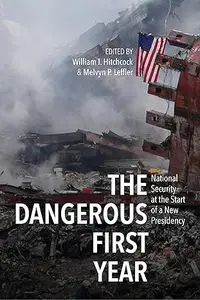 EDITED BY
William I. Hitchcock
& Melvyn P. Leffler

THE DANGEROUS FIRST YEAR

National Security at the Start of a New Presidency